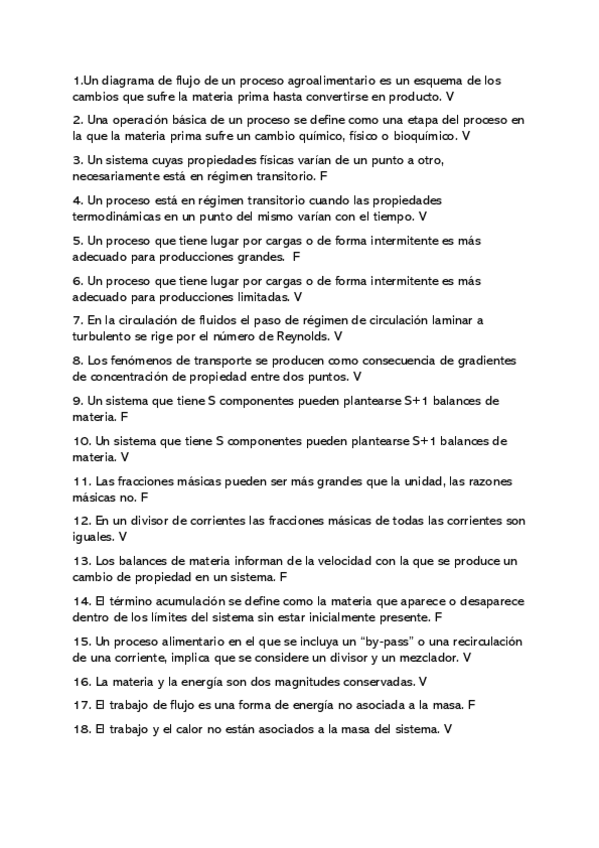 1.Un diagrama de flujo de un proceso agroalimentario es un esquema de los cambios que sufre la materia prima hasta convertirse en producto. V

2. Una operación básica de un proceso se define como una etapa del proceso en la que la materia prima sufre un cambio químico, físico o bioquímico. V

3. Un sistema cuyas propiedades físicas varían de un punto a otro, necesariamente está en régimen transitorio. F

4. Un proceso está en régimen transitorio cuando las propiedades termodinámicas en un punto del mismo varían con el tiempo. V

5. Un proceso que tiene lugar por cargas o de forma intermitente es más adecuado para producciones grandes. F

6. Un proceso que tiene lugar por cargas o de forma intermitente es más adecuado para producciones limitadas. V

7. En la circulación de fluidos el paso de régimen de circulación laminar a turbulento se rige por el número de Reynolds. V

8. Los fenómenos de transporte se producen como consecuencia de gradientes de concentración de propiedad entre dos puntos. V

9. Un sistema que tiene S componentes pueden plantearse S+1 balances de materia. F

10. Un sistema que tiene S componentes pueden plantearse S+1 balances de materia. V

11. Las fracciones másicas pueden ser más grandes que la unidad, las razones másicas no. F

12. En un divisor de corrientes las fracciones másicas de todas las corrientes son iguales. V

13. Los balances de materia informan de la velocidad con la que se produce un cambio de propiedad en un sistema. F

14. El término acumulación se define como la materia que aparece o desaparece dentro de los límites del sistema sin estar inicialmente presente. F

15. Un proceso alimentario en el que se incluya un “by-pass” o una recirculación de una corriente, implica que se considere un divisor y un mezclador. V

16. La materia y la energía son dos magnitudes conservadas. V

17. El trabajo de flujo es una forma de energía no asociada a la masa. F

18. El trabajo y el calor no están asociados a la masa del sistema. V